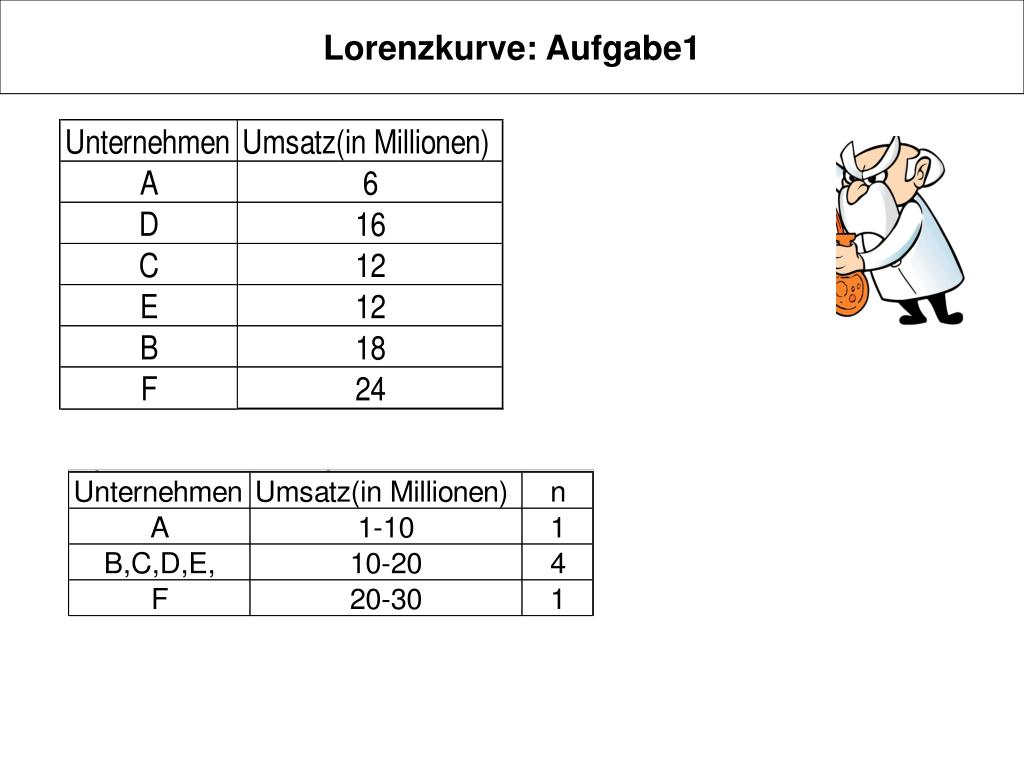 Lorenzkurve: Aufgabe1

| Unternehmen | Umsatz(in Millionen) |
|---|---|
| A | 6 |
| D | 16 |
| C | 12 |
| E | 12 |
| B | 18 |
| F | 24 |

| Unternehmen | Umsatz(in Millionen) | n |
|---|---|---|
| A | 1-10 | 1 |
| B,C,D,E, | 10-20 | 4 |
| F | 20-30 | 1 |